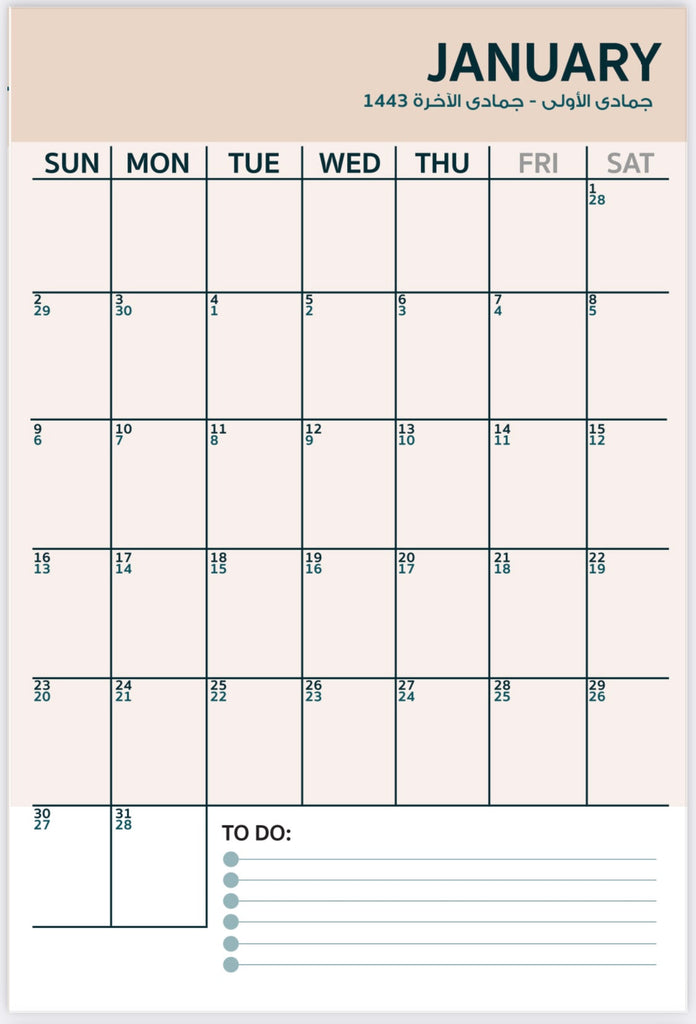 JANUARY
جمادى الأولى - جمادى الآخرة 1443

| SUN | MON | TUE | WED | THU | FRI | SAT |
|---|---|---|---|---|---|---|
| | | | | | | 1 28 |
| 2 29 | 3 30 | 4 1 | 5 2 | 6 3 | 7 4 | 8 5 |
| 9 6 | 10 7 | 11 8 | 12 9 | 13 10 | 14 11 | 15 12 |
| 16 13 | 17 14 | 18 15 | 19 16 | 20 17 | 21 18 | 22 19 |
| 23 20 | 24 21 | 25 22 | 26 23 | 27 24 | 28 25 | 29 26 |
| 30 27 | 31 28 | | | | | |

TO DO: